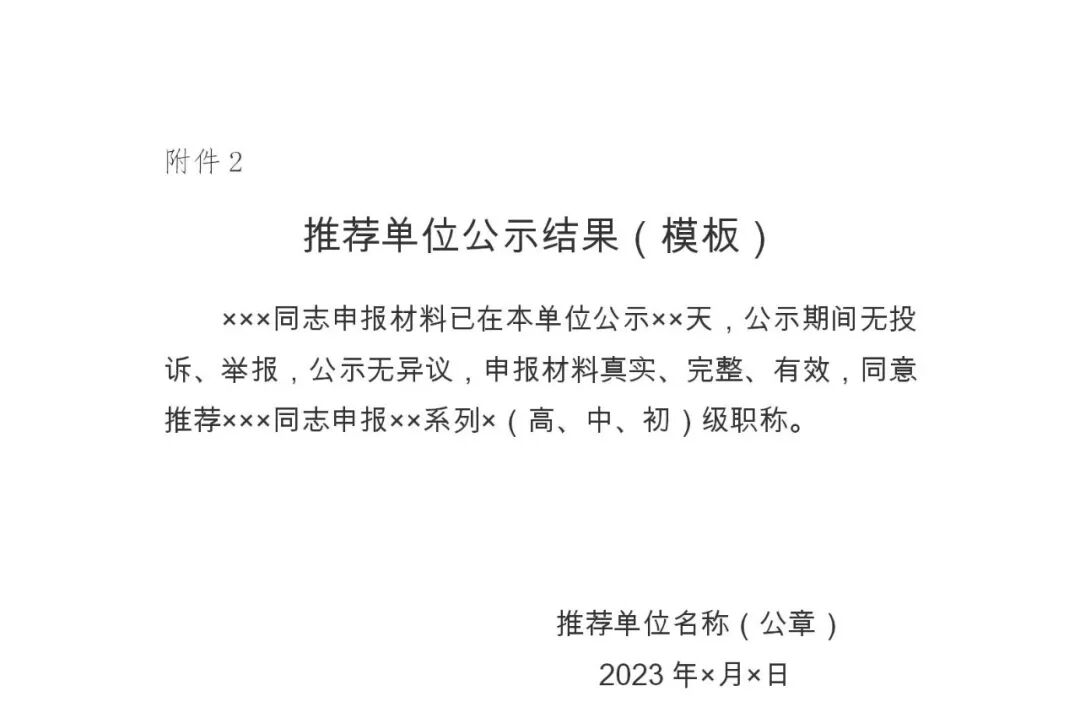 附件2

推荐单位公示结果（模板）

×××同志申报材料已在本单位公示××天，公示期间无投诉、举报，公示无异议，申报材料真实、完整、有效，同意推荐×××同志申报××系列×（高、中、初）级职称。

推荐单位名称（公章）
2023年×月×日